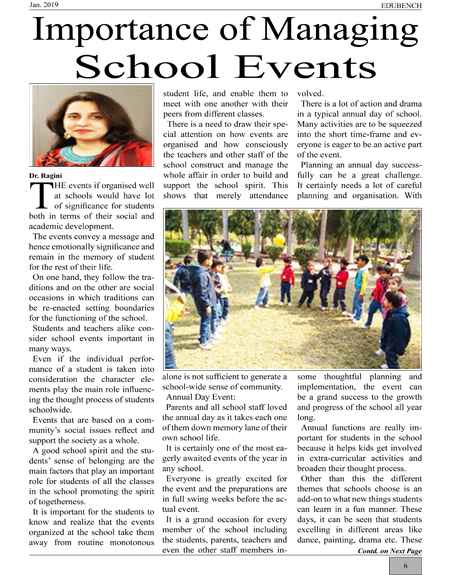 Jan. 2019

EDUBENCH

Importance of Managing School Events

Dr. Ragini

THE events if organised well at schools would have lot of significance for students both in terms of their social and academic development.

The events convey a message and hence emotionally significance and remain in the memory of student for the rest of their life.

On one hand, they follow the traditions and on the other are social occasions in which traditions can be re-enacted setting boundaries for the functioning of the school.

Students and teachers alike consider school events important in many ways.

Even if the individual performance of a student is taken into consideration the character elements play the main role influencing the thought process of students schoolwide.

Events that are based on a community's social issues reflect and support the society as a whole.

A good school spirit and the students' sense of belonging are the main factors that play an important role for students of all the classes in the school promoting the spirit of togetherness.

It is important for the students to know and realize that the events organized at the school take them away from routine monotonous student life, and enable them to meet with one another with their peers from different classes.

There is a need to draw their special attention on how events are organised and how consciously the teachers and other staff of the school construct and manage the whole affair in order to build and support the school spirit. This shows that merely attendance alone is not sufficient to generate a school-wide sense of community.

Annual Day Event:

Parents and all school staff loved the annual day as it takes each one of them down memory lane of their own school life.

It is certainly one of the most eagerly awaited events of the year in any school.

Everyone is greatly excited for the event and the preparations are in full swing weeks before the actual event.

It is a grand occasion for every member of the school including the students, parents, teachers and even the other staff members involved.

There is a lot of action and drama in a typical annual day of school. Many activities are to be squeezed into the short time-frame and everyone is eager to be an active part of the event.

Planning an annual day successfully can be a great challenge. It certainly needs a lot of careful planning and organisation. With some thoughtful planning and implementation, the event can be a grand success to the growth and progress of the school all year long.

Annual functions are really important for students in the school because it helps kids get involved in extra-curricular activities and broaden their thought process.

Other than this the different themes that schools choose is an add-on to what new things students can learn in a fun manner. These days, it can be seen that students excelling in different areas like dance, painting, drama etc. These

Contd. on Next Page

6